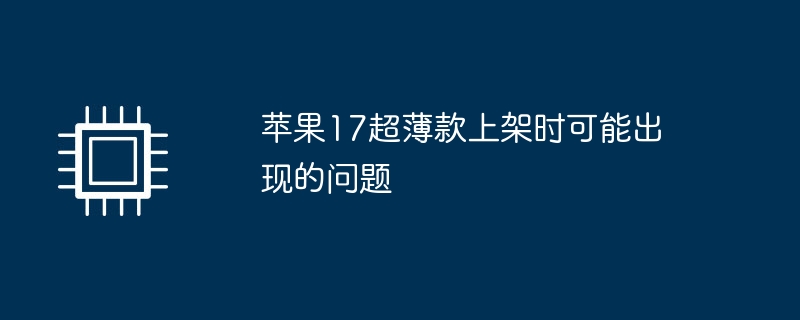 苹果17超薄款上架时可能出现的问题